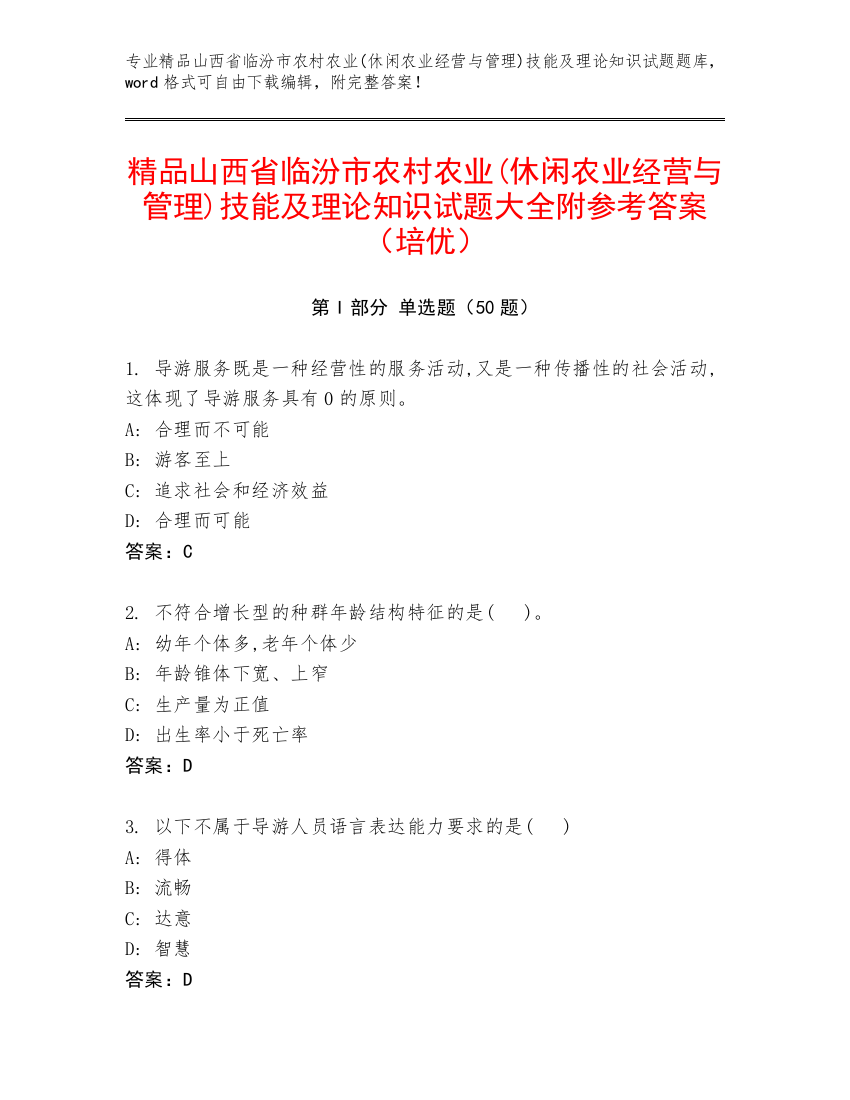 专业精品山西省临汾市农村农业(休闲农业经营与管理)技能及理论知识试题题库，word 格式可自由下载编辑，附完整答案！

精品山西省临汾市农村农业(休闲农业经营与管理)技能及理论知识试题大全附参考答案（培优）

第 I 部分 单选题（50 题）

1. 导游服务既是一种经营性的服务活动,又是一种传播性的社会活动，这体现了导游服务具有 0 的原则。
A: 合理而不可能
B: 游客至上
C: 追求社会和经济效益
D: 合理而可能
答案：C

2. 不符合增长型的种群年龄结构特征的是(　)。
A: 幼年个体多,老年个体少
B: 年龄锥体下宽、上窄
C: 生产量为正值
D: 出生率小于死亡率
答案：D

3. 以下不属于导游人员语言表达能力要求的是(　)
A: 得体
B: 流畅
C: 达意
D: 智慧
答案：D